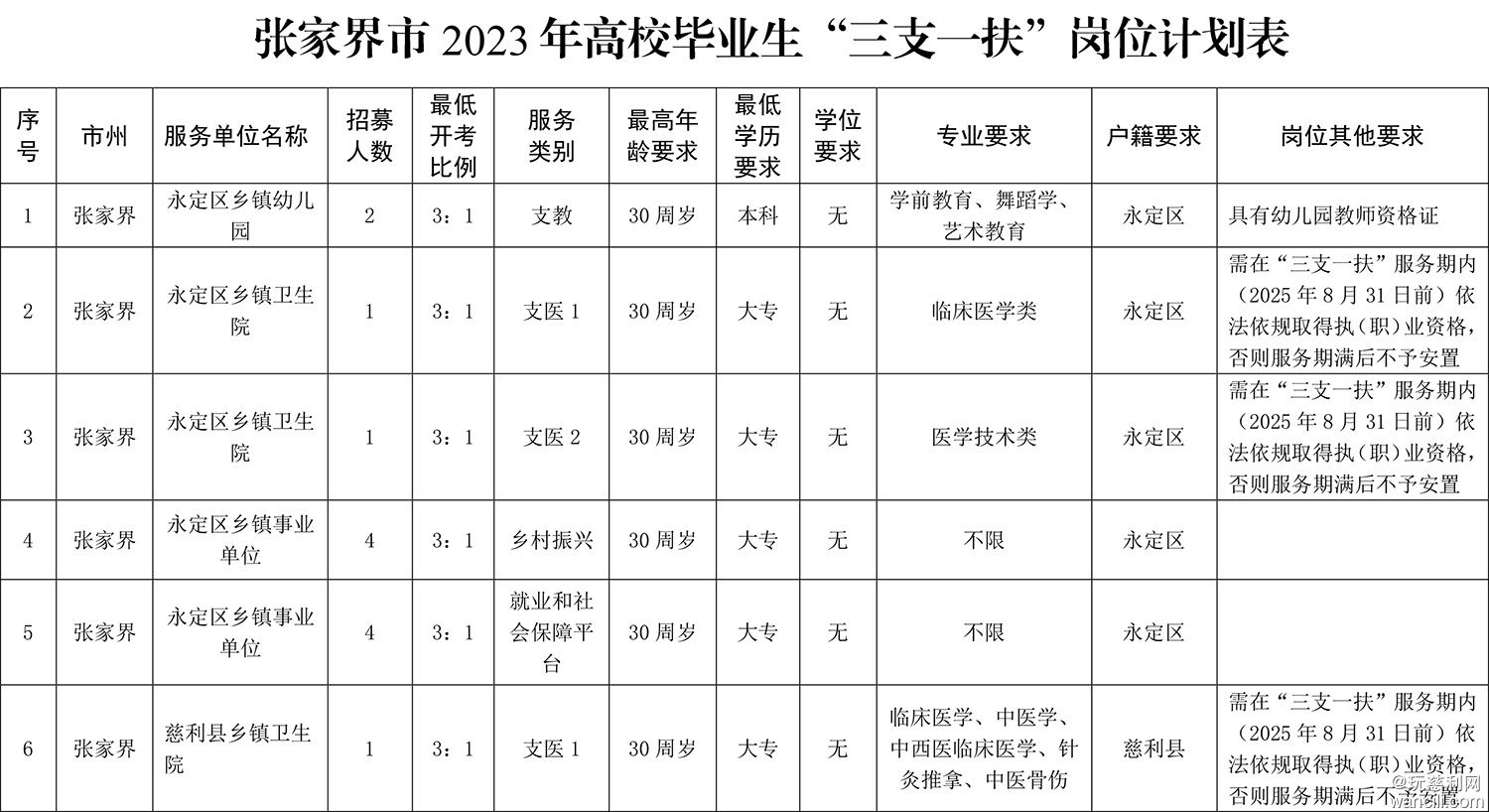 张家界市 2023 年高校毕业生“三支一扶”岗位计划表

| 序号 | 市州 | 服务单位名称 | 招募人数 | 最低开考比例 | 服务类别 | 最高年龄要求 | 最低学历要求 | 学位要求 | 专业要求 | 户籍要求 | 岗位其他要求 |
|---|---|---|---|---|---|---|---|---|---|---|---|
| 1 | 张家界 | 永定区乡镇幼儿园 | 2 | 3：1 | 支教 | 30 周岁 | 本科 | 无 | 学前教育、舞蹈学、艺术教育 | 永定区 | 具有幼儿园教师资格证 |
| 2 | 张家界 | 永定区乡镇卫生院 | 1 | 3：1 | 支医 1 | 30 周岁 | 大专 | 无 | 临床医学类 | 永定区 | 需在“三支一扶”服务期内（2025 年 8 月 31 日前）依法依规取得执（职）业资格，否则服务期满后不予安置 |
| 3 | 张家界 | 永定区乡镇卫生院 | 1 | 3：1 | 支医 2 | 30 周岁 | 大专 | 无 | 医学技术类 | 永定区 | 需在“三支一扶”服务期内（2025 年 8 月 31 日前）依法依规取得执（职）业资格，否则服务期满后不予安置 |
| 4 | 张家界 | 永定区乡镇事业单位 | 4 | 3：1 | 乡村振兴 | 30 周岁 | 大专 | 无 | 不限 | 永定区 | |
| 5 | 张家界 | 永定区乡镇事业单位 | 4 | 3：1 | 就业和社会保障平台 | 30 周岁 | 大专 | 无 | 不限 | 永定区 | |
| 6 | 张家界 | 慈利县乡镇卫生院 | 1 | 3：1 | 支医 1 | 30 周岁 | 大专 | 无 | 临床医学、中医学、中西医临床医学、针灸推拿、中医骨伤 | 慈利县 | 需在“三支一扶”服务期内（2025 年 8 月 31 日前）依法依规取得执（职）业资格，否则服务期满后不予安置 |

@玩慈利网
wancili.com